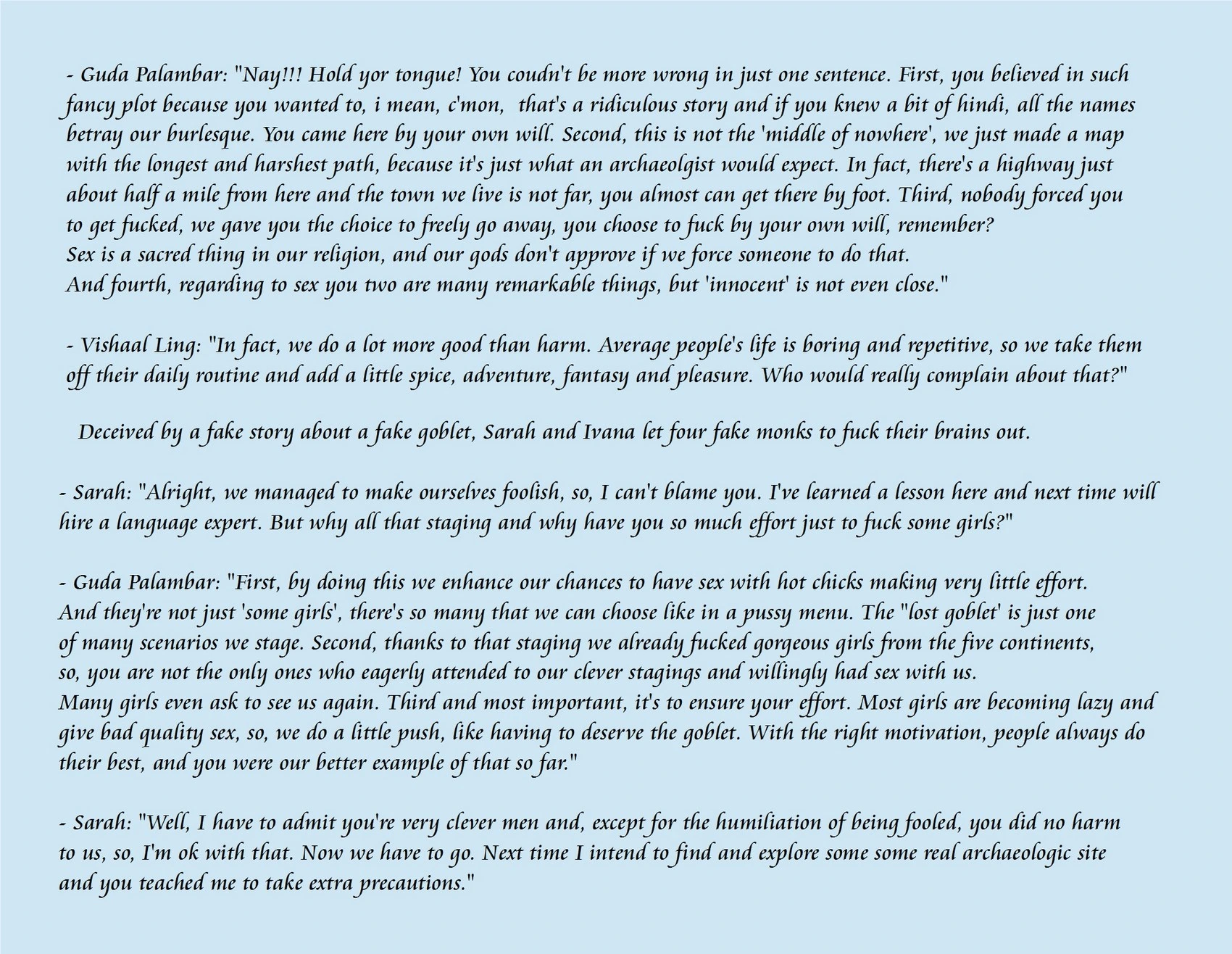 - Guda Palambar: "Nay!!! Hold yor tongue! You coudn't be more wrong in just one sentence. First, you believed in such fancy plot because you wanted to, i mean, c'mon, that's a ridiculous story and if you knew a bit of hindi, all the names betray our burlesque. You came here by your own will. Second, this is not the 'middle of nowhere', we just made a map with the longest and harshest path, because it's just what an archaeolgist would expect. In fact, there's a highway just about half a mile from here and the town we live is not far, you almost can get there by foot. Third, nobody forced you to get fucked, we gave you the choice to freely go away, you choose to fuck by your own will, remember?
Sex is a sacred thing in our religion, and our gods don't approve if we force someone to do that.
And fourth, regarding to sex you two are many remarkable things, but 'innocent' is not even close."

- Vishaal Ling: "In fact, we do a lot more good than harm. Average people's life is boring and repetitive, so we take them off their daily routine and add a little spice, adventure, fantasy and pleasure. Who would really complain about that?"

Deceived by a fake story about a fake goblet, Sarah and Ivana let four fake monks to fuck their brains out.

- Sarah: "Alright, we managed to make ourselves foolish, so, I can't blame you. I've learned a lesson here and next time will hire a language expert. But why all that staging and why have you so much effort just to fuck some girls?"

- Guda Palambar: "First, by doing this we enhance our chances to have sex with hot chicks making very little effort.
And they're not just 'some girls', there's so many that we can choose like in a pussy menu. The "lost goblet' is just one of many scenarios we stage. Second, thanks to that staging we already fucked gorgeous girls from the five continents, so, you are not the only ones who eagerly attended to our clever stagings and willingly had sex with us.
Many girls even ask to see us again. Third and most important, it's to ensure your effort. Most girls are becoming lazy and give bad quality sex, so, we do a little push, like having to deserve the goblet. With the right motivation, people always do their best, and you were our better example of that so far."

- Sarah: "Well, I have to admit you're very clever men and, except for the humiliation of being fooled, you did no harm to us, so, I'm ok with that. Now we have to go. Next time I intend to find and explore some some real archaeologic site and you teached me to take extra precautions."